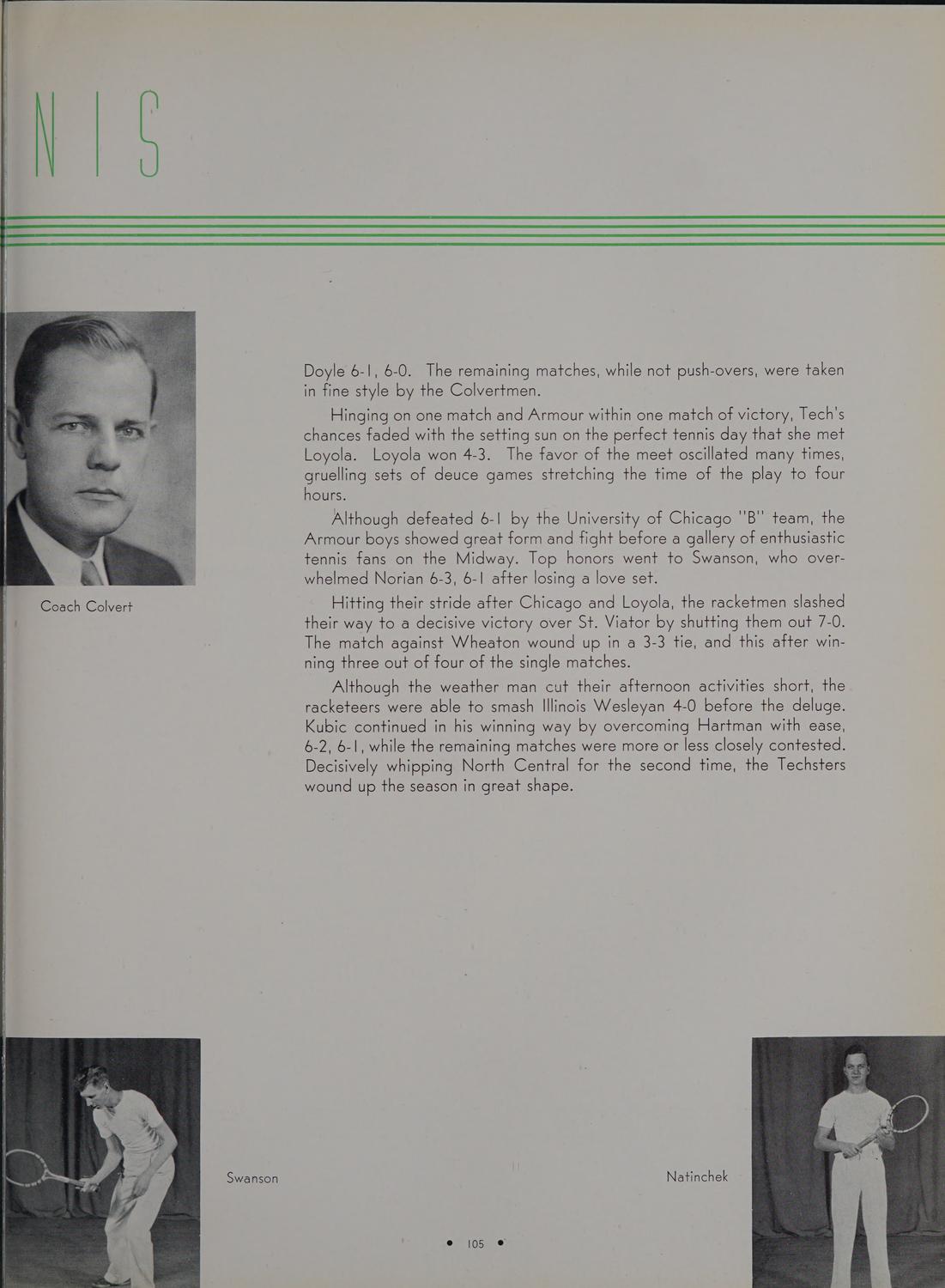 NIS

Coach Colvert

Doyle 6-1, 6-0. The remaining matches, while not push-overs, were taken in fine style by the Colvertmen.

Hinging on one match and Armour within one match of victory, Tech's chances faded with the setting sun on the perfect tennis day that she met Loyola. Loyola won 4-3. The favor of the meet oscillated many times, gruelling sets of deuce games stretching the time of the play to four hours.

Although defeated 6-1 by the University of Chicago "B" team, the Armour boys showed great form and fight before a gallery of enthusiastic tennis fans on the Midway. Top honors went to Swanson, who overwhelmed Norian 6-3, 6-1 after losing a love set.

Hitting their stride after Chicago and Loyola, the racketmen slashed their way to a decisive victory over St. Viator by shutting them out 7-0. The match against Wheaton wound up in a 3-3 tie, and this after winning three out of four of the single matches.

Although the weather man cut their afternoon activities short, the racketeers were able to smash Illinois Wesleyan 4-0 before the deluge. Kubic continued in his winning way by overcoming Hartman with ease, 6-2, 6-1, while the remaining matches were more or less closely contested. Decisively whipping North Central for the second time, the Techsters wound up the season in great shape.

Swanson

Natinchek

• 105 •